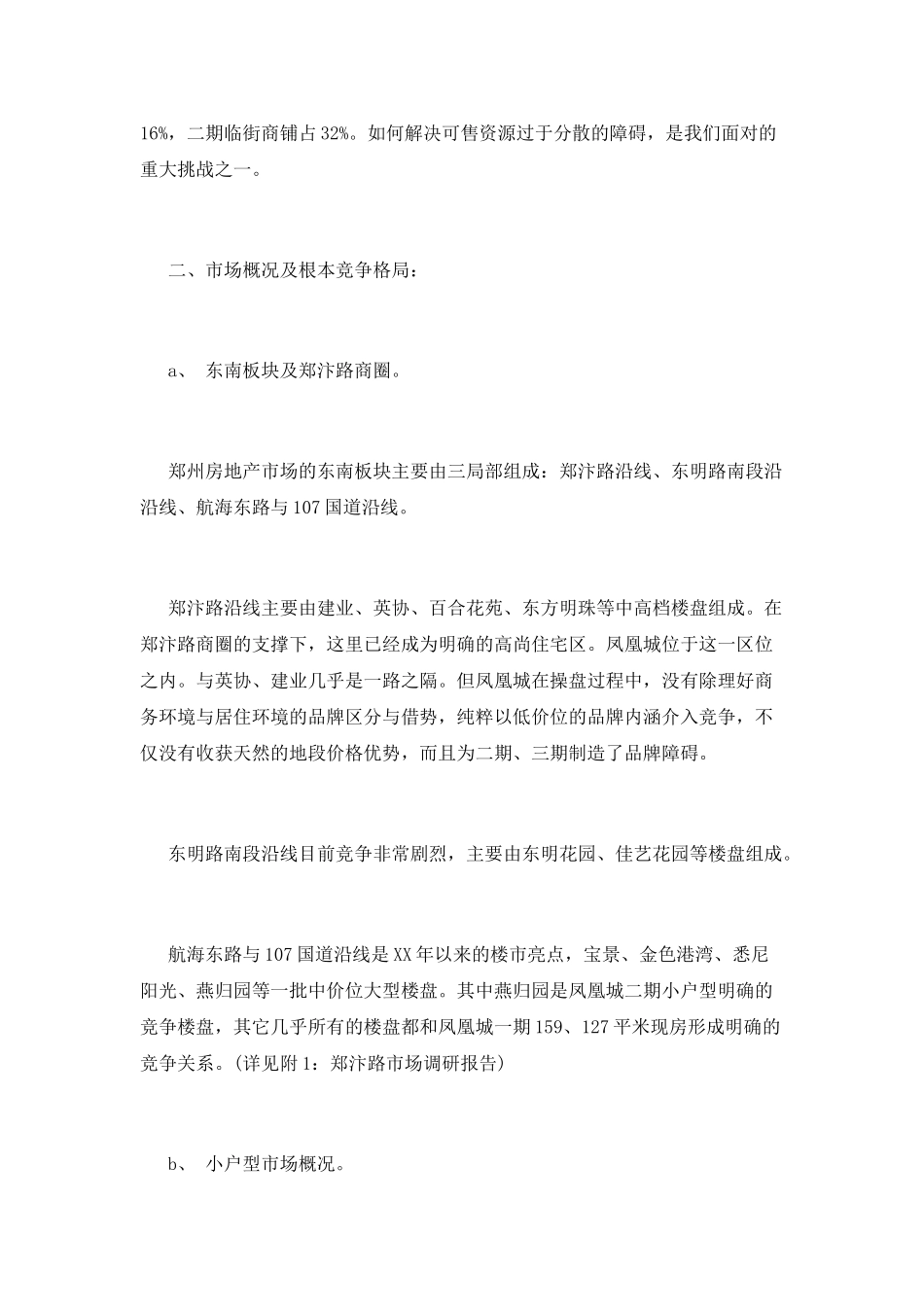 16%，二期临街商铺占 32%。如何解决可售资源过于分散的障碍，是我们面对的重大挑战之一。

二、市场概况及根本竞争格局：

a、 东南板块及郑汴路商圈。

郑州房地产市场的东南板块主要由三局部组成：郑汴路沿线、东明路南段沿沿线、航海东路与 107 国道沿线。

郑汴路沿线主要由建业、英协、百合花苑、东方明珠等中高档楼盘组成。在郑汴路商圈的支撑下，这里已经成为明确的高尚住宅区。凤凰城位于这一区位之内。与英协、建业几乎是一路之隔。但凤凰城在操盘过程中，没有除理好商务环境与居住环境的品牌区分与借势，纯粹以低价位的品牌内涵介入竞争，不仅没有收获天然的地段价格优势，而且为二期、三期制造了品牌障碍。

东明路南段沿线目前竞争非常剧烈，主要由东明花园、佳艺花园等楼盘组成。

航海东路与 107 国道沿线是 XX 年以来的楼市亮点，宝景、金色港湾、悉尼阳光、燕归园等一批中价位大型楼盘。其中燕归园是凤凰城二期小户型明确的竞争楼盘，其它几乎所有的楼盘都和凤凰城一期 159、127 平米现房形成明确的竞争关系。(详见附 1：郑汴路市场调研报告)

b、 小户型市场概况。